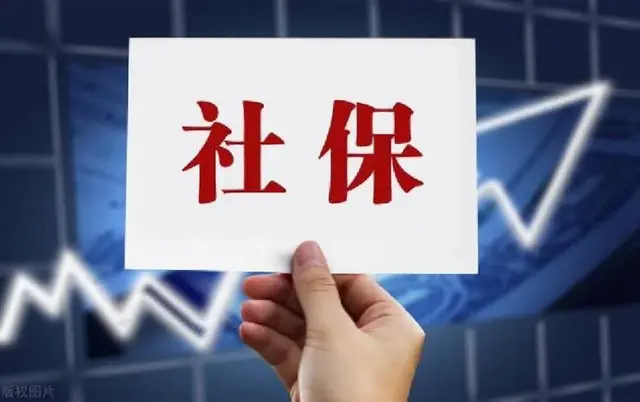 社保

版权图片